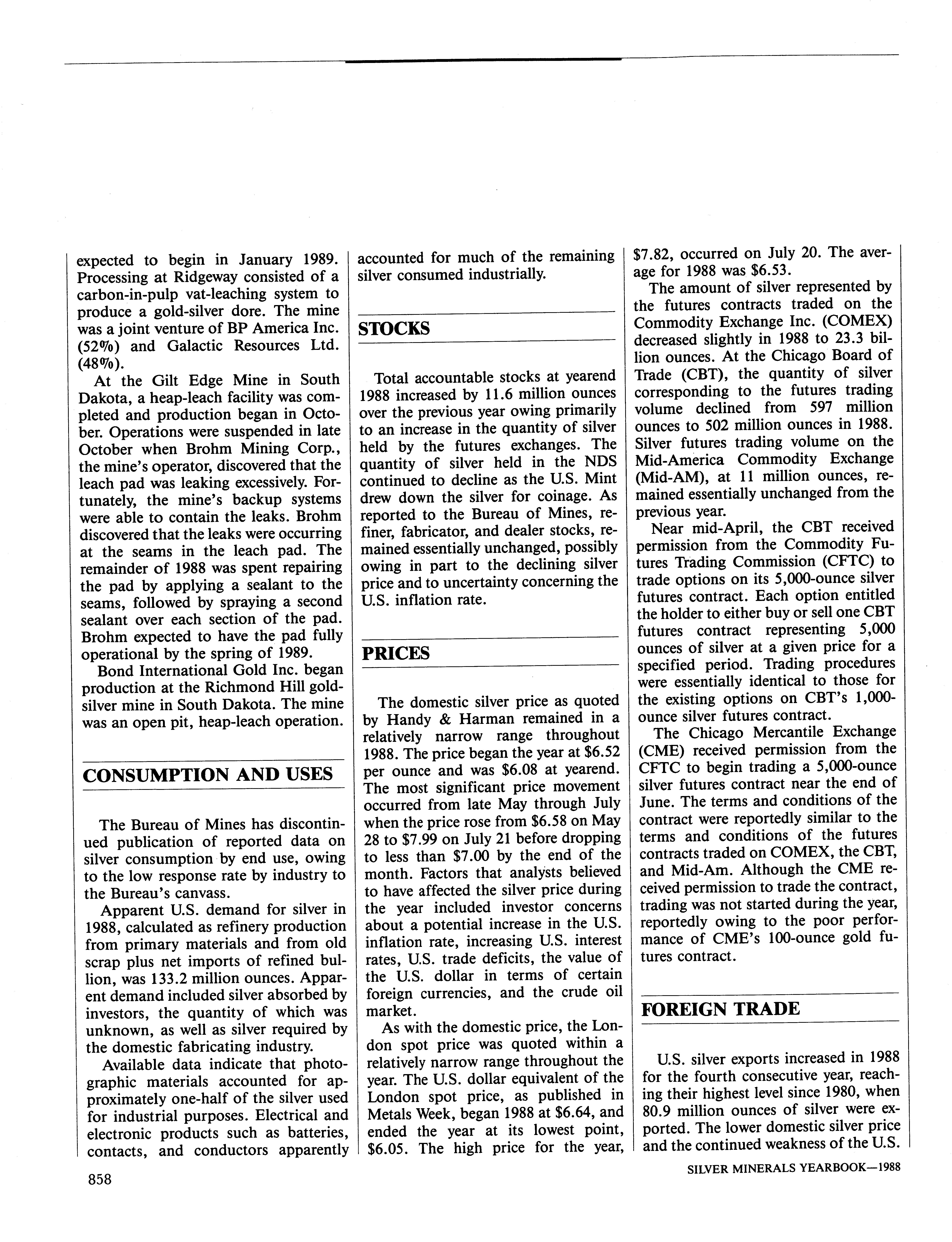 expected to begin in January 1989. Processing at Ridgeway consisted of a carbon-in-pulp vat-leaching system to produce a gold-silver dore. The mine was a joint venture of BP America Inc. (52%) and Galactic Resources Ltd. (48%).

At the Gilt Edge Mine in South Dakota, a heap-leach facility was completed and production began in October. Operations were suspended in late October when Brohm Mining Corp., the mine's operator, discovered that the leach pad was leaking excessively. Fortunately, the mine's backup systems were able to contain the leaks. Brohm discovered that the leaks were occurring at the seams in the leach pad. The remainder of 1988 was spent repairing the pad by applying a sealant to the seams, followed by spraying a second sealant over each section of the pad. Brohm expected to have the pad fully operational by the spring of 1989.

Bond International Gold Inc. began production at the Richmond Hill gold-silver mine in South Dakota. The mine was an open pit, heap-leach operation.

CONSUMPTION AND USES

The Bureau of Mines has discontinued publication of reported data on silver consumption by end use, owing to the low response rate by industry to the Bureau's canvass.

Apparent U.S. demand for silver in 1988, calculated as refinery production from primary materials and from old scrap plus net imports of refined bullion, was 133.2 million ounces. Apparent demand included silver absorbed by investors, the quantity of which was unknown, as well as silver required by the domestic fabricating industry.

Available data indicate that photographic materials accounted for approximately one-half of the silver used for industrial purposes. Electrical and electronic products such as batteries, contacts, and conductors apparently accounted for much of the remaining silver consumed industrially.

STOCKS

Total accountable stocks at yearend 1988 increased by 11.6 million ounces over the previous year owing primarily to an increase in the quantity of silver held by the futures exchanges. The quantity of silver held in the NDS continued to decline as the U.S. Mint drew down the silver for coinage. As reported to the Bureau of Mines, refiner, fabricator, and dealer stocks, remained essentially unchanged, possibly owing in part to the declining silver price and to uncertainty concerning the U.S. inflation rate.

PRICES

The domestic silver price as quoted by Handy & Harman remained in a relatively narrow range throughout 1988. The price began the year at $6.52 per ounce and was $6.08 at yearend. The most significant price movement occurred from late May through July when the price rose from $6.58 on May 28 to $7.99 on July 21 before dropping to less than $7.00 by the end of the month. Factors that analysts believed to have affected the silver price during the year included investor concerns about a potential increase in the U.S. inflation rate, increasing U.S. interest rates, U.S. trade deficits, the value of the U.S. dollar in terms of certain foreign currencies, and the crude oil market.

As with the domestic price, the London spot price was quoted within a relatively narrow range throughout the year. The U.S. dollar equivalent of the London spot price, as published in Metals Week, began 1988 at $6.64, and ended the year at its lowest point, $6.05. The high price for the year, $7.82, occurred on July 20. The average for 1988 was $6.53.

The amount of silver represented by the futures contracts traded on the Commodity Exchange Inc. (COMEX) decreased slightly in 1988 to 23.3 billion ounces. At the Chicago Board of Trade (CBT), the quantity of silver corresponding to the futures trading volume declined from 597 million ounces to 502 million ounces in 1988. Silver futures trading volume on the Mid-America Commodity Exchange (Mid-AM), at 11 million ounces, remained essentially unchanged from the previous year.

Near mid-April, the CBT received permission from the Commodity Futures Trading Commission (CFTC) to trade options on its 5,000-ounce silver futures contract. Each option entitled the holder to either buy or sell one CBT futures contract representing 5,000 ounces of silver at a given price for a specified period. Trading procedures were essentially identical to those for the existing options on CBT's 1,000-ounce silver futures contract.

The Chicago Mercantile Exchange (CME) received permission from the CFTC to begin trading a 5,000-ounce silver futures contract near the end of June. The terms and conditions of the contract were reportedly similar to the terms and conditions of the futures contracts traded on COMEX, the CBT, and Mid-Am. Although the CME received permission to trade the contract, trading was not started during the year, reportedly owing to the poor performance of CME's 100-ounce gold futures contract.

FOREIGN TRADE

U.S. silver exports increased in 1988 for the fourth consecutive year, reaching their highest level since 1980, when 80.9 million ounces of silver were exported. The lower domestic silver price and the continued weakness of the U.S.

858

SILVER MINERALS YEARBOOK—1988